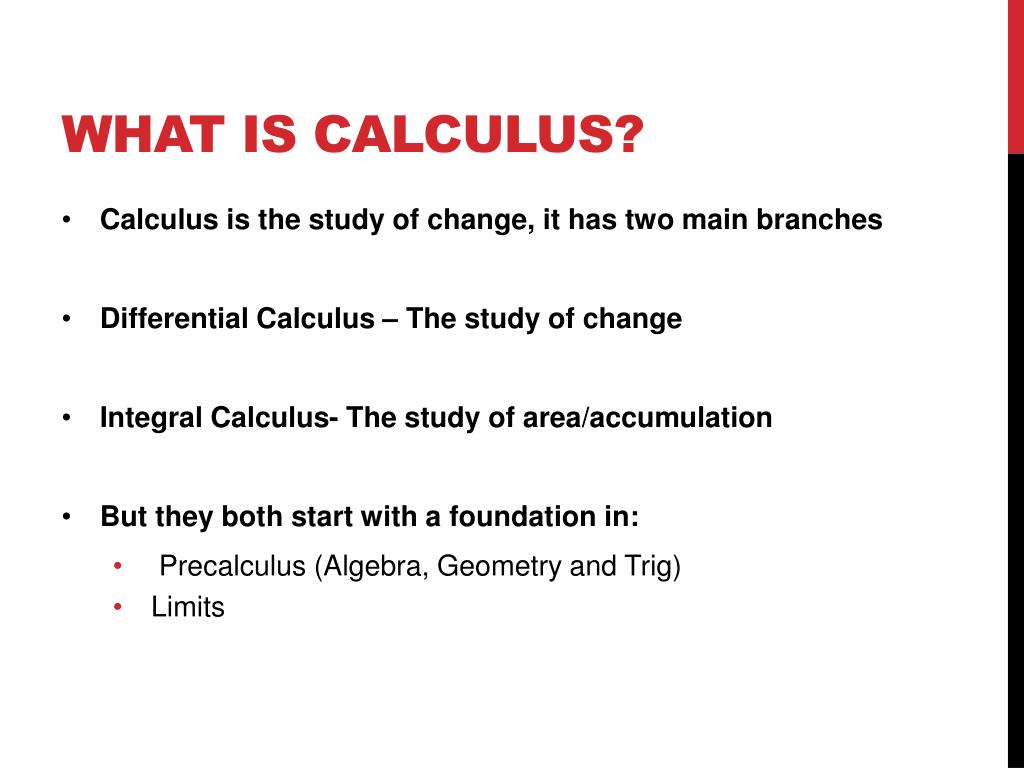 WHAT IS CALCULUS?

• Calculus is the study of change, it has two main branches

• Differential Calculus – The study of change

• Integral Calculus- The study of area/accumulation

• But they both start with a foundation in:
  • Precalculus (Algebra, Geometry and Trig)
  • Limits